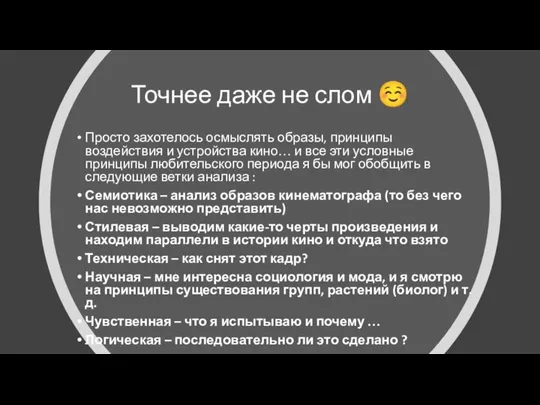 Точнее даже не слом ☺️

• Просто захотелось осмыслять образы, принципы воздействия и устройства кино… и все эти условные принципы любительского периода я бы мог обобщить в следующие ветки анализа :
• Семиотика – анализ образов кинематографа (то без чего нас невозможно представить)
• Стилевая – выводим какие-то черты произведения и находим параллели в истории кино и откуда что взято
• Техническая – как снят этот кадр?
• Научная – мне интересна социология и мода, и я смотрю на принципы существования групп, растений (биолог) и т. д.
• Чувственная – что я испытываю и почему …
• Логическая – последовательно ли это сделано ?